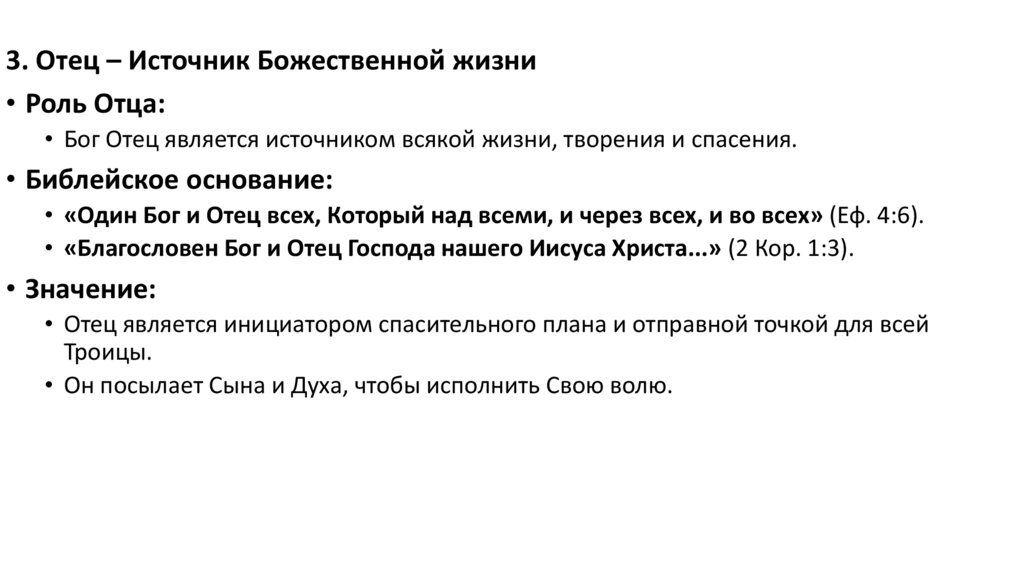 3. Отец – Источник Божественной жизни

• Роль Отца:
  • Бог Отец является источником всякой жизни, творения и спасения.
• Библейское основание:
  • «Один Бог и Отец всех, Который над всеми, и через всех, и во всех» (Еф. 4:6).
  • «Благословен Бог и Отец Господа нашего Иисуса Христа...» (2 Кор. 1:3).
• Значение:
  • Отец является инициатором спасительного плана и отправной точкой для всей Троицы.
  • Он посылает Сына и Духа, чтобы исполнить Свою волю.